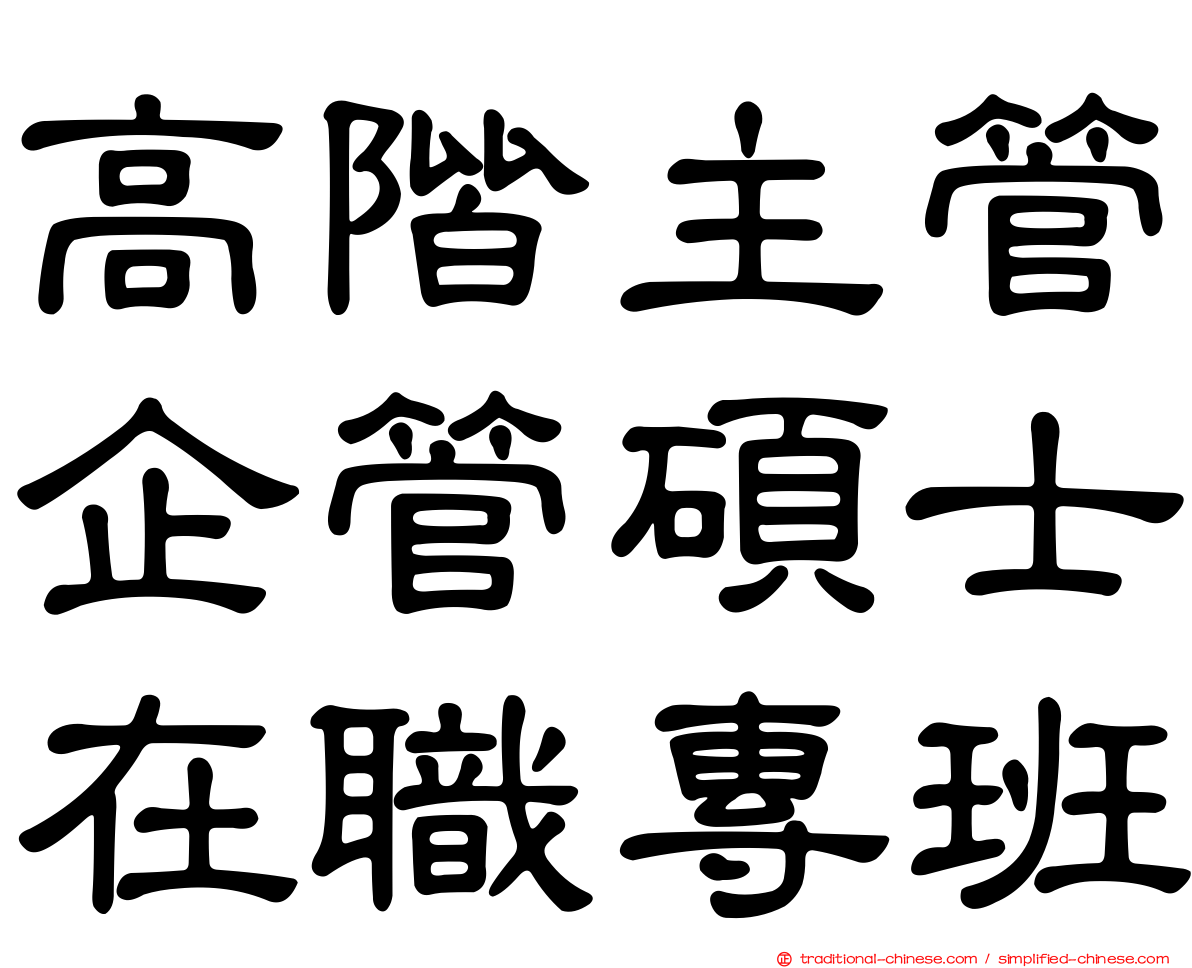 高階主管
企管碩士
在職專班

traditional-chinese.com / simplified-chinese.com